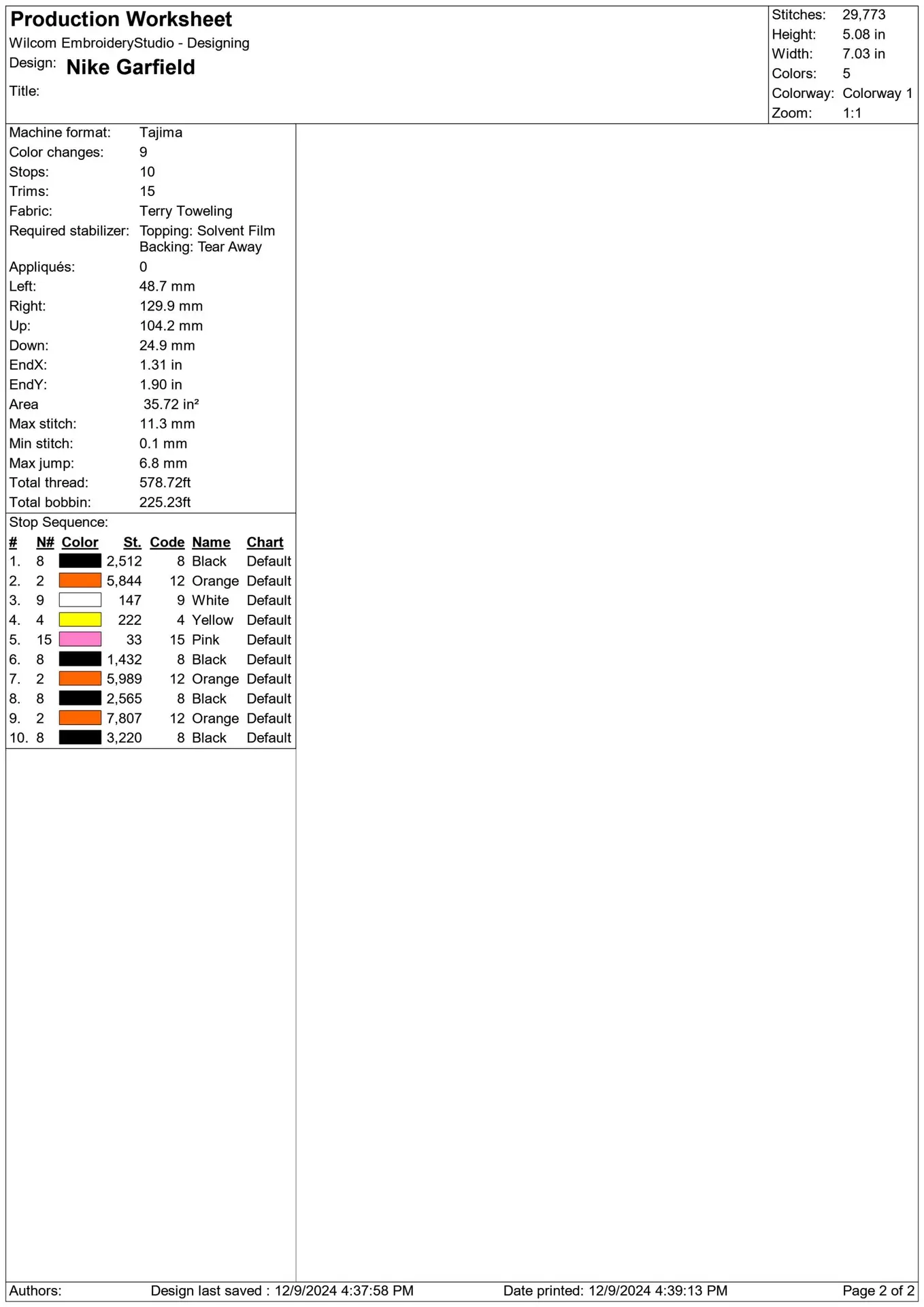 Production Worksheet
Wilcom EmbroideryStudio - Designing
Design: Nike Garfield
Title:

Stitches: 29,773
Height: 5.08 in
Width: 7.03 in
Colors: 5
Colorway: Colorway 1
Zoom: 1:1

Machine format: Tajima
Color changes: 9
Stops: 10
Trims: 15
Fabric: Terry Toweling
Required stabilizer: Topping: Solvent Film
Backing: Tear Away
Appliqués: 0
Left: 48.7 mm
Right: 129.9 mm
Up: 104.2 mm
Down: 24.9 mm
EndX: 1.31 in
EndY: 1.90 in
Area 35.72 in²
Max stitch: 11.3 mm
Min stitch: 0.1 mm
Max jump: 6.8 mm
Total thread: 578.72ft
Total bobbin: 225.23ft

Stop Sequence:

| # | N# | Color | St. | Code | Name | Chart |
|---|---|---|---|---|---|---|
| 1. | 8 | | 2,512 | 8 | Black | Default |
| 2. | 2 | | 5,844 | 12 | Orange | Default |
| 3. | 9 | | 147 | 9 | White | Default |
| 4. | 4 | | 222 | 4 | Yellow | Default |
| 5. | 15 | | 33 | 15 | Pink | Default |
| 6. | 8 | | 1,432 | 8 | Black | Default |
| 7. | 2 | | 5,989 | 12 | Orange | Default |
| 8. | 8 | | 2,565 | 8 | Black | Default |
| 9. | 2 | | 7,807 | 12 | Orange | Default |
| 10. | 8 | | 3,220 | 8 | Black | Default |

Authors: Design last saved : 12/9/2024 4:37:58 PM Date printed: 12/9/2024 4:39:13 PM Page 2 of 2